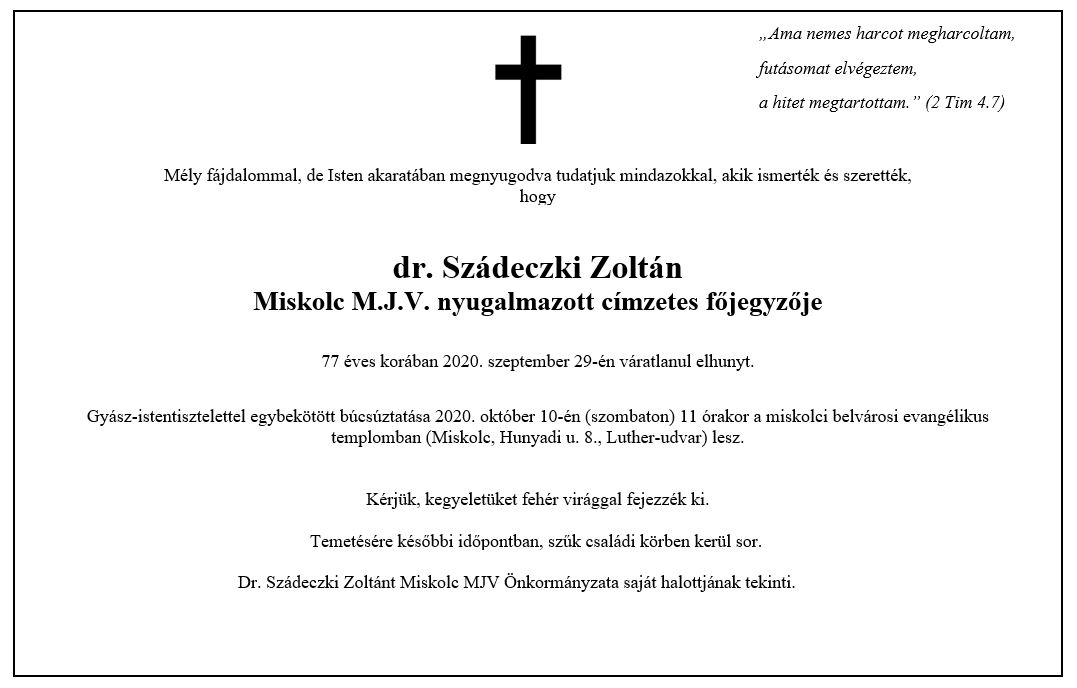 „Ama nemes harcot megharcoltam,
futásomat elvégeztem,
a hitet megtartottam.” (2 Tim 4.7)

Mély fájdalommal, de Isten akaratában megnyugodva tudatjuk mindazokkal, akik ismerték és szerették, hogy

dr. Szádeczki Zoltán
Miskolc M.J.V. nyugalmazott címzetes főjegyzője

77 éves korában 2020. szeptember 29-én váratlanul elhunyt.

Gyász-istentisztelettel egybekötött búcsúztatása 2020. október 10-én (szombaton) 11 órakor a miskolci belvárosi evangélikus templomban (Miskolc, Hunyadi u. 8., Luther-udvar) lesz.

Kérjük, kegyeletüket fehér virággal fejezzék ki.

Temetésére későbbi időpontban, szűk családi körben kerül sor.

Dr. Szádeczki Zoltánt Miskolc MJV Önkormányzata saját halottjának tekinti.